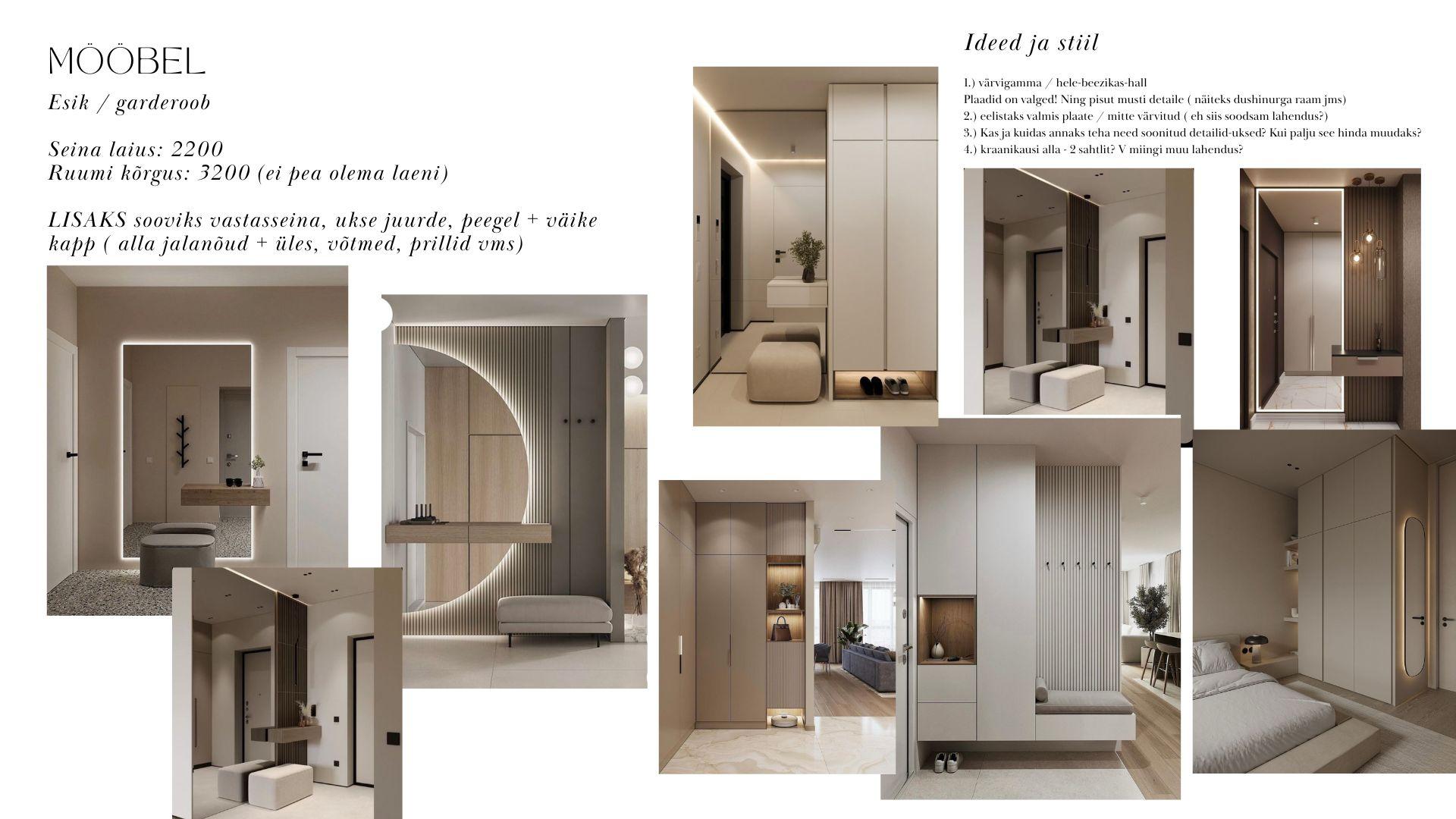 MÖÖBEL

Esik / garderoob

Seina laius: 2200
Ruumi kõrgus: 3200 (ei pea olema laeni)

LISAKS sooviks vastasseina, ukse juurde, peegel + väike kapp ( alla jalanõud + üles, võtmed, prillid vms)

Ideed ja stiil

1.) värvigamma / hele-beezikas-hall
Plaadid on valged! Ning pisut musti detaile ( näiteks dushinurga raam jms)
2.) eelistaks valmis plaate / mitte värvitud ( eh siis soodsam lahendus?)
3.) Kas ja kuidas annaks teha need soonitud detailid-uksed? Kui palju see hinda muudaks?
4.) kraanikausi alla - 2 sahtlit? V miingi muu lahendus?